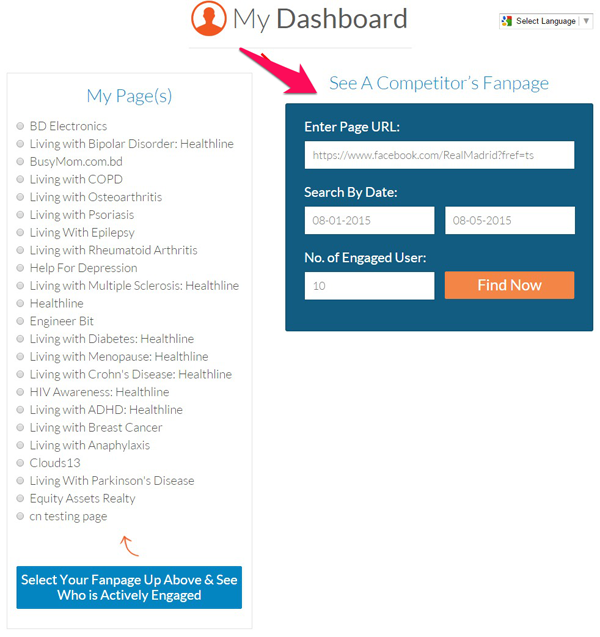 My Dashboard

Select Language ▼

My Page(s)

BD Electronics
Living with Bipolar Disorder: Healthline
BusyMom.com.bd
Living with COPD
Living with Osteoarthritis
Living with Psoriasis
Living With Epilepsy
Living with Rheumatoid Arthritis
Help For Depression
Living with Multiple Sclerosis: Healthline
Healthline
Engineer Bit
Living with Diabetes: Healthline
Living with Menopause: Healthline
Living with Crohn's Disease: Healthline
HIV Awareness: Healthline
Living with ADHD: Healthline
Living with Breast Cancer
Living with Anaphylaxis
Clouds13
Living With Parkinson's Disease
Equity Assets Realty
cn testing page

Select Your Fanpage Up Above & See Who is Actively Engaged

See A Competitor's Fanpage

Enter Page URL:

https://www.facebook.com/RealMadrid?fref=ts

Search By Date:

08-01-2015

08-05-2015

No. of Engaged User:

10

Find Now